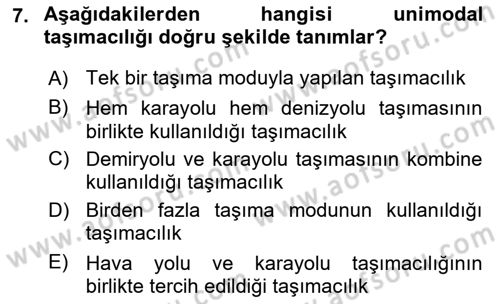 7. Aşağıdakilerden hangisi unimodal taşımacılığı doğru şekilde tanımlar?

A) Tek bir taşıma moduyla yapılan taşımacılık

B) Hem karayolu hem denizyolu taşımasının birlikte kullanıldığı taşımacılık

C) Demiryolu ve karayolu taşımasının kombine kullanıldığı taşımacılık

D) Birden fazla taşıma modunun kullanıldığı taşımacılık

E) Hava yolu ve karayolu taşımacılığının birlikte tercih edildiği taşımacılık

www.aofsoru.com